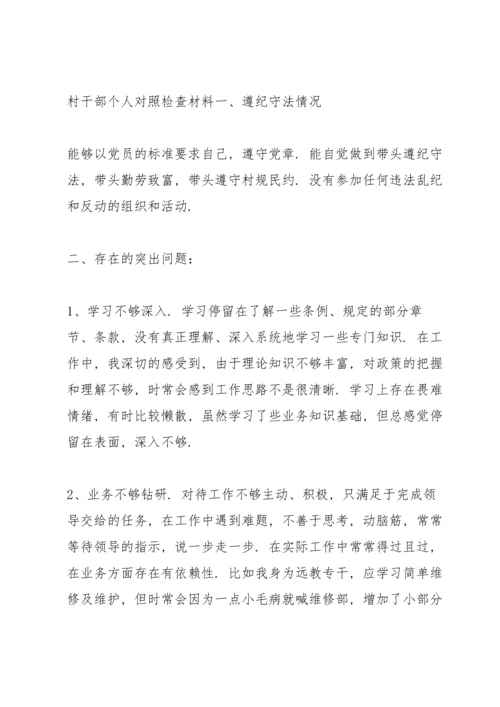 村干部个人对照检查材料一、遵纪守法情况

能够以党员的标准要求自己，遵守党章．能自觉做到带头遵纪守法，带头勤劳致富，带头遵守村规民约．没有参加任何违法乱纪和反动的组织和活动．

二、存在的突出问题：

1、学习不够深入．学习停留在了解一些条例、规定的部分章节、条款，没有真正理解、深入系统地学习一些专门知识．在工作中，我深切的感受到，由于理论知识不够丰富，对政策的把握和理解不够，时常会感到工作思路不是很清晰．学习上存在畏难情绪，有时比较懒散，虽然学习了些业务知识基础，但总感觉停留在表面，深入不够．

2、业务不够钻研．对待工作不够主动、积极，只满足于完成领导交给的任务，在工作中遇到难题，不善于思考，动脑筋，常常等待领导的指示，说一步走一步．在实际工作中常常得过且过，在业务方面存在有依赖性．比如我身为远教专干，应学习简单维修及维护，但时常会因为一点小毛病就喊维修部，增加了小部分